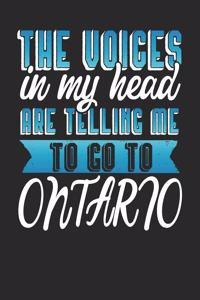 THE VOICES
in my head
ARE TELLING ME
TO GO TO
ONTARIO